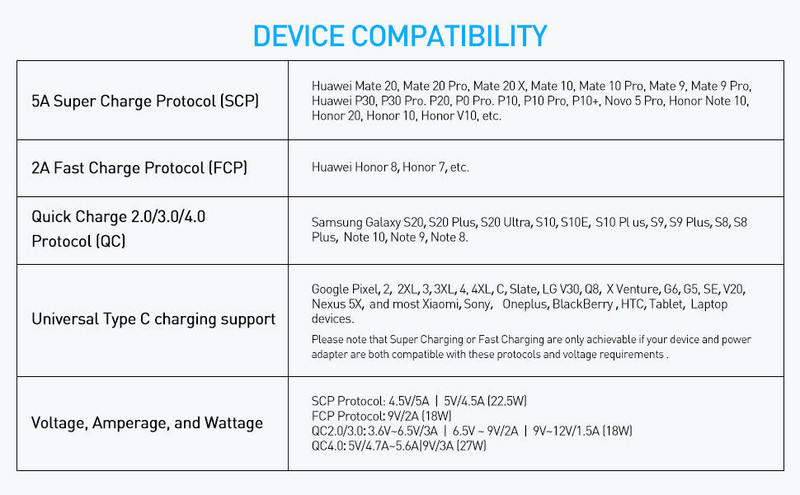 DEVICE COMPATIBILITY

| | |
|---|---|
| 5A Super Charge Protocol (SCP) | Huawei Mate 20, Mate 20 Pro, Mate 20 X, Mate 10, Mate 10 Pro, Mate 9, Mate 9 Pro, Huawei P30, P30 Pro. P20, P0 Pro. P10, P10 Pro, P10+, Novo 5 Pro, Honor Note 10, Honor 20, Honor 10, Honor V10, etc. |
| 2A Fast Charge Protocol (FCP) | Huawei Honor 8, Honor 7, etc. |
| Quick Charge 2.0/3.0/4.0 Protocol (QC) | Samsung Galaxy S20, S20 Plus, S20 Ultra, S10, S10E, S10 Pl us, S9, S9 Plus, S8, S8 Plus, Note 10, Note 9, Note 8. |
| Universal Type C charging support | Google Pixel, 2, 2XL, 3, 3XL, 4, 4XL, C, Slate, LG V30, Q8, X Venture, G6, G5, SE, V20, Nexus 5X, and most Xiaomi, Sony, Oneplus, BlackBerry , HTC, Tablet, Laptop devices. Please note that Super Charging or Fast Charging are only achievable if your device and power adapter are both compatible with these protocols and voltage requirements . |
| Voltage, Amperage, and Wattage | SCP Protocol: 4.5V/5A \| 5V/4.5A (22.5W) FCP Protocol: 9V/2A (18W) QC2.0/3.0: 3.6V~6.5V/3A \| 6.5V ~ 9V/2A \| 9V~12V/1.5A (18W) QC4.0: 5V/4.7A~5.6A\|9V/3A (27W) |